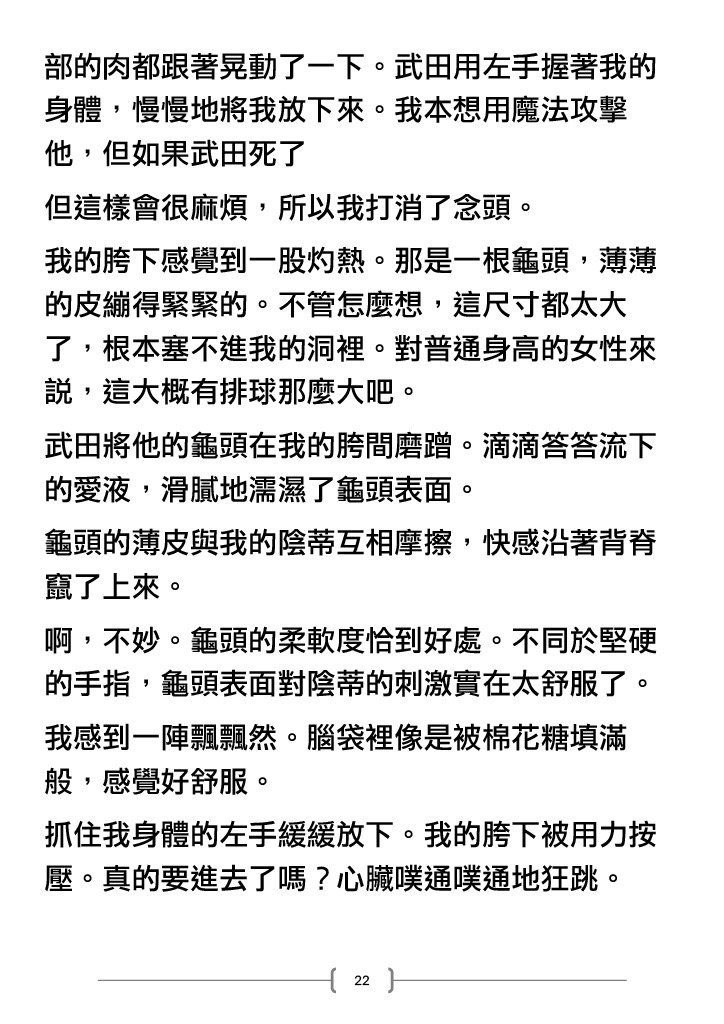 部的肉都跟著晃動了一下。武田用左手握著我的身體，慢慢地將我放下來。我本想用魔法攻擊他，但如果武田死了

但這樣會很麻煩，所以我打消了念頭。

我的胯下感覺到一股灼熱。那是一根龜頭，薄薄的皮繃得緊緊的。不管怎麼想，這尺寸都太大了，根本塞不進我的洞裡。對普通身高的女性來說，這大概有排球那麼大吧。

武田將他的龜頭在我的胯間磨蹭。滴滴答答流下的愛液，滑膩地濡濕了龜頭表面。

龜頭的薄皮與我的陰蒂互相摩擦，快感沿著背脊竄了上來。

啊，不妙。龜頭的柔軟度恰到好處。不同於堅硬的手指，龜頭表面對陰蒂的刺激實在太舒服了。

我感到一陣飄飄然。腦袋裡像是被棉花糖填滿般，感覺好舒服。

抓住我身體的左手緩緩放下。我的胯下被用力按壓。真的要進去了嗎？心臟噗通噗通地狂跳。

22